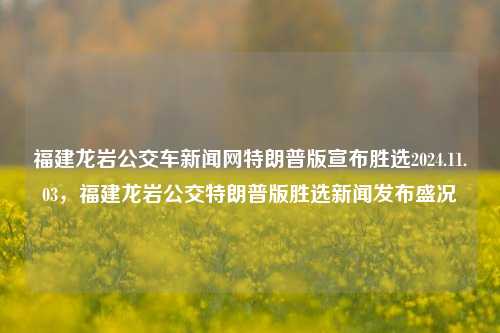 福建龙岩公交车新闻网特朗普版宣布胜选2024.11.03，福建龙岩公交特朗普版胜选新闻发布盛况